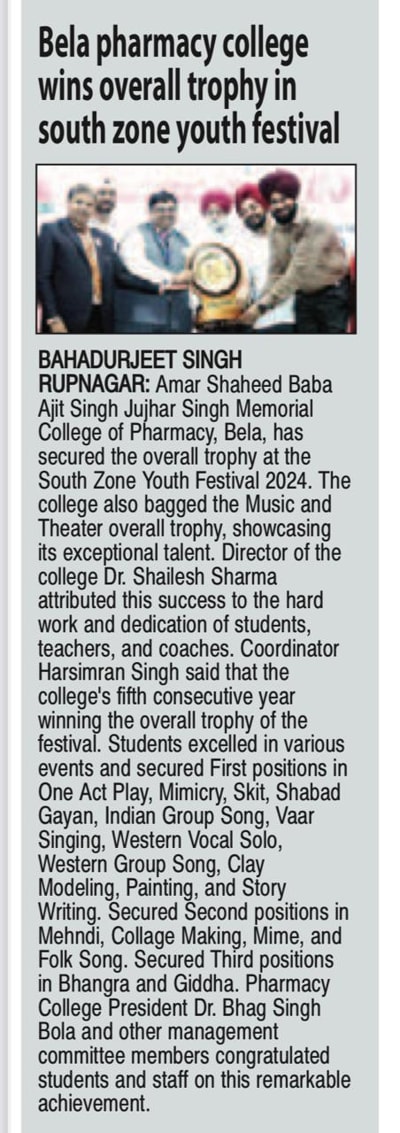 Bela pharmacy college wins overall trophy in south zone youth festival

BAHADURJEET SINGH

RUPNAGAR: Amar Shaheed Baba Ajit Singh Jujhar Singh Memorial College of Pharmacy, Bela, has secured the overall trophy at the South Zone Youth Festival 2024. The college also bagged the Music and Theater overall trophy, showcasing its exceptional talent. Director of the college Dr. Shailesh Sharma attributed this success to the hard work and dedication of students, teachers, and coaches. Coordinator Harsimran Singh said that the college's fifth consecutive year winning the overall trophy of the festival. Students excelled in various events and secured First positions in One Act Play, Mimicry, Skit, Shabad Gayan, Indian Group Song, Vaar Singing, Western Vocal Solo, Western Group Song, Clay Modeling, Painting, and Story Writing. Secured Second positions in Mehndi, Collage Making, Mime, and Folk Song. Secured Third positions in Bhangra and Giddha. Pharmacy College President Dr. Bhag Singh Bola and other management committee members congratulated students and staff on this remarkable achievement.